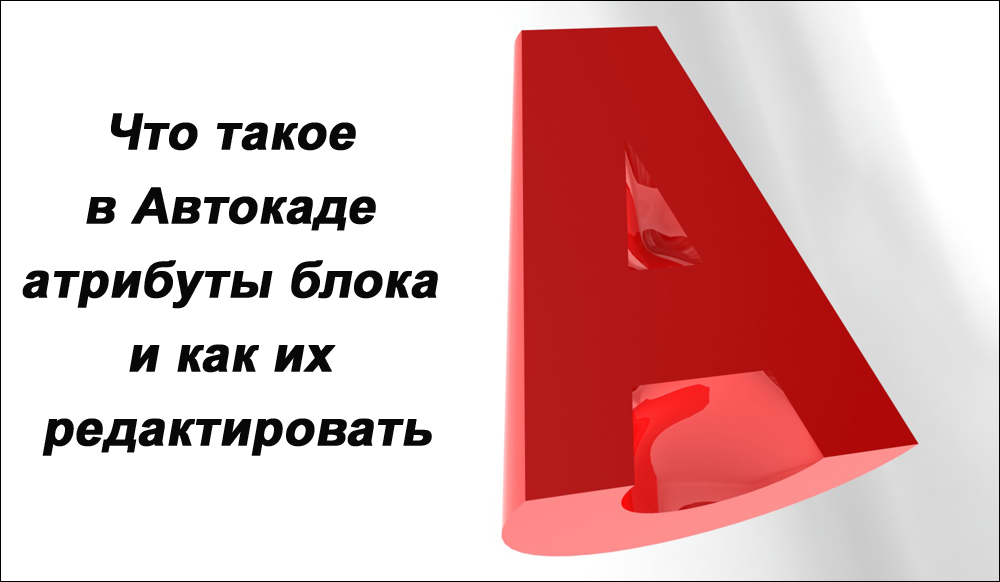 Что такое в Автокаде атрибуты блока и как их редактировать